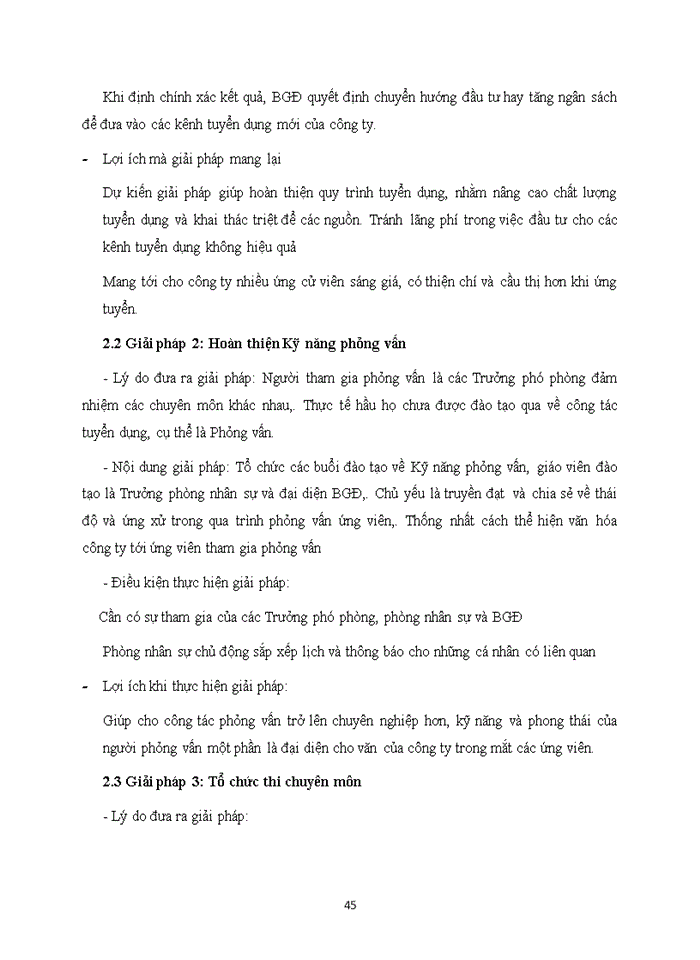 Khi định chính xác kết quả, BGĐ quyết định chuyển hướng đầu tư hay tăng ngân sách để đưa vào các kênh tuyển dụng mới của công ty.

- Lợi ích mà giải pháp mang lại

Dự kiến giải pháp giúp hoàn thiện quy trình tuyển dụng, nhằm nâng cao chất lượng tuyển dụng và khai thác triệt để các nguồn. Tránh lãng phí trong việc đầu tư cho các kênh tuyển dụng không hiệu quả

Mang tới cho công ty nhiều ứng cử viên sáng giá, có thiện chí và cầu thị hơn khi ứng tuyển.

2.2 Giải pháp 2: Hoàn thiện Kỹ năng phỏng vấn

- Lý do đưa ra giải pháp: Người tham gia phỏng vấn là các Trưởng phó phòng đảm nhiệm các chuyên môn khác nhau,. Thực tế hầu họ chưa được đào tạo qua về công tác tuyển dụng, cụ thể là Phỏng vấn.

- Nội dung giải pháp: Tổ chức các buổi đào tạo về Kỹ năng phỏng vấn, giáo viên đào tạo là Trưởng phòng nhân sự và đại diện BGĐ,. Chủ yếu là truyền đạt và chia sẻ về thái độ và ứng xử trong qua trình phỏng vấn ứng viên,. Thống nhất cách thể hiện văn hóa công ty tới ứng viên tham gia phỏng vấn

- Điều kiện thực hiện giải pháp:

Cần có sự tham gia của các Trưởng phó phòng, phòng nhân sự và BGĐ

Phòng nhân sự chủ động sắp xếp lịch và thông báo cho những cá nhân có liên quan

- Lợi ích khi thực hiện giải pháp:

Giúp cho công tác phỏng vấn trở lên chuyên nghiệp hơn, kỹ năng và phong thái của người phỏng vấn một phần là đại diện cho văn của công ty trong mắt các ứng viên.

2.3 Giải pháp 3: Tổ chức thi chuyên môn

- Lý do đưa ra giải pháp:

45